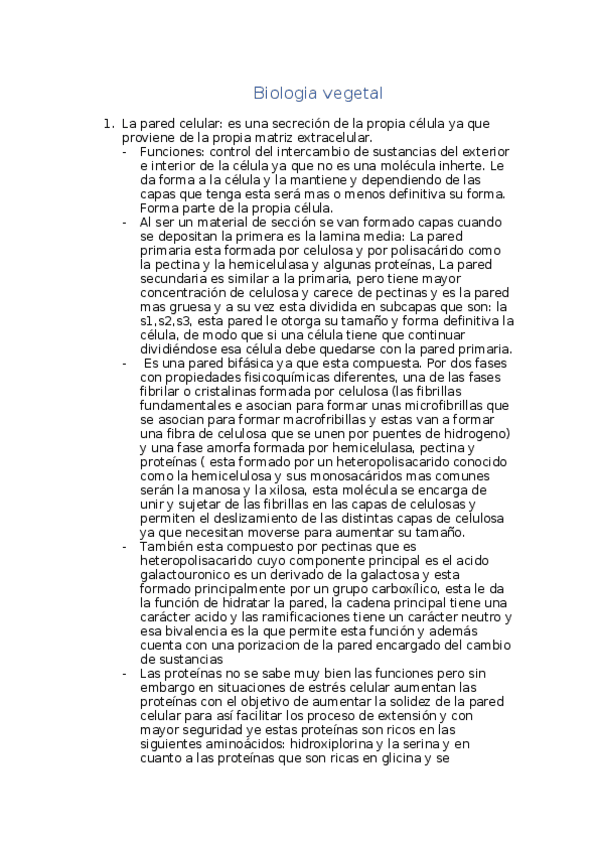 Biologia vegetal

1. La pared celular: es una secreción de la propia célula ya que proviene de la propia matriz extracelular.
- Funciones: control del intercambio de sustancias del exterior e interior de la célula ya que no es una molécula inherte. Le da forma a la célula y la mantiene y dependiendo de las capas que tenga esta será mas o menos definitiva su forma. Forma parte de la propia célula.
- Al ser un material de sección se van formado capas cuando se depositan la primera es la lamina media: La pared primaria esta formada por celulosa y por polisacárido como la pectina y la hemicelulasa y algunas proteínas, La pared secundaria es similar a la primaria, pero tiene mayor concentración de celulosa y carece de pectinas y es la pared mas gruesa y a su vez esta dividida en subcapas que son: la s1,s2,s3, esta pared le otorga su tamaño y forma definitiva la célula, de modo que si una célula tiene que continuar dividiéndose esa célula debe quedarse con la pared primaria.
- Es una pared bifásica ya que esta compuesta. Por dos fases con propiedades fisicoquímicas diferentes, una de las fases fibrilar o cristalinas formada por celulosa (las fibrillas fundamentales e asocian para formar unas microfibrillas que se asocian para formar macrofribillas y estas van a formar una fibra de celulosa que se unen por puentes de hidrogeno) y una fase amorfa formada por hemicelulasa, pectina y proteínas ( esta formado por un heteropolisacarido conocido como la hemicelulosa y sus monosacáridos mas comunes serán la manosa y la xilosa, esta molécula se encarga de unir y sujetar de las fibrillas en las capas de celulosas y permiten el deslizamiento de las distintas capas de celulosa ya que necesitan moverse para aumentar su tamaño.
- También esta compuesto por pectinas que es heteropolisacarido cuyo componente principal es el acido galactouronico es un derivado de la galactosa y esta formado principalmente por un grupo carboxílico, esta le da la función de hidratar la pared, la cadena principal tiene una carácter acido y las ramificaciones tiene un carácter neutro y esa bivalencia es la que permite esta función y además cuenta con una porizacion de la pared encargado del cambio de sustancias
- Las proteínas no se sabe muy bien las funciones pero sin embargo en situaciones de estrés celular aumentan las proteínas con el objetivo de aumentar la solidez de la pared celular para así facilitar los proceso de extensión y con mayor seguridad ye estas proteínas son ricos en las siguientes aminoácidos: hidroxiplorina y la serina y en cuanto a las proteínas que son ricas en glicina y se